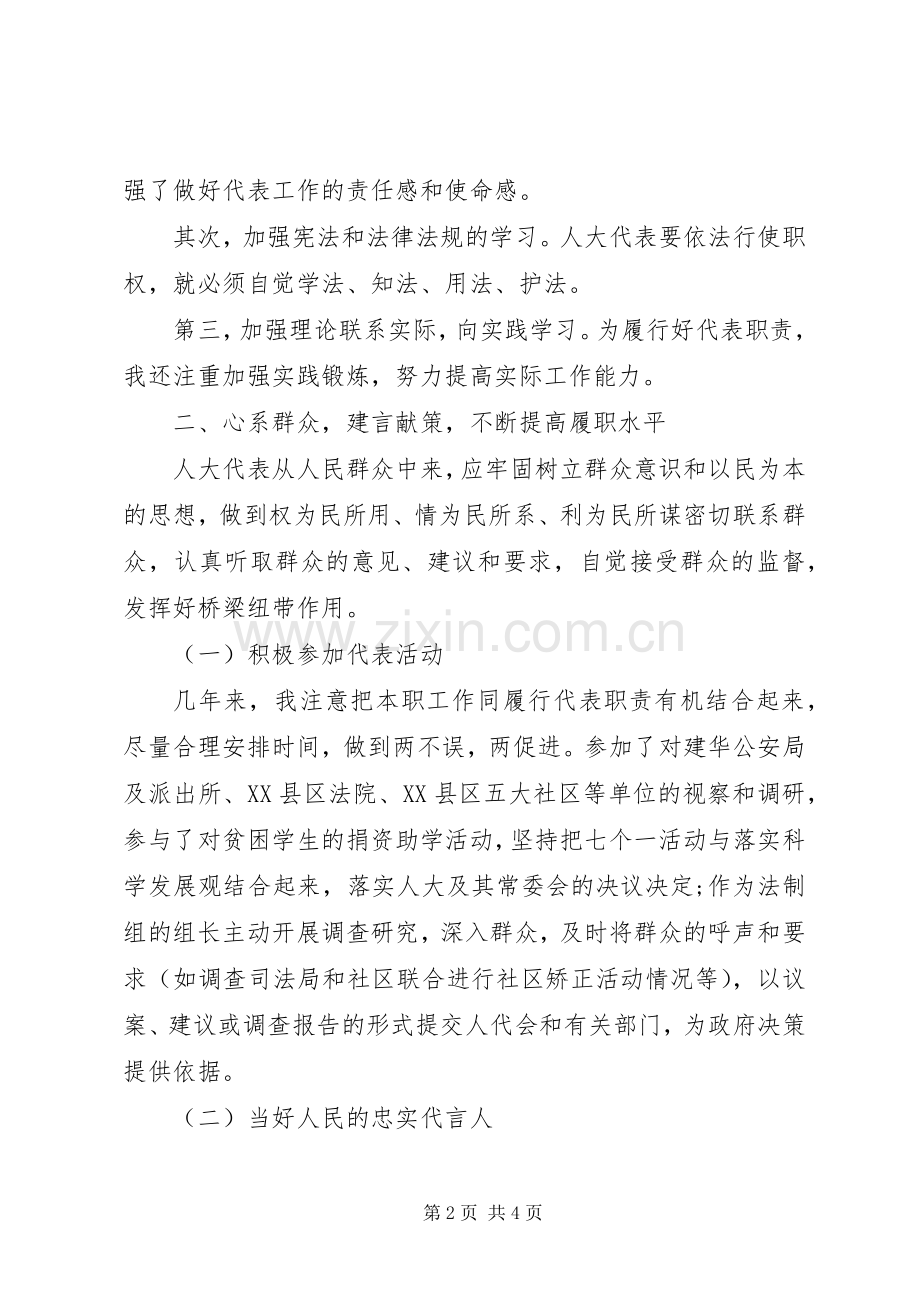 强了做好代表工作的责任感和使命感。

其次，加强宪法和法律法规的学习。人大代表要依法行使职权，就必须自觉学法、知法、用法、护法。

第三，加强理论联系实际，向实践学习。为履行好代表职责，我还注重加强实践锻炼，努力提高实际工作能力。

二、心系群众，建言献策，不断提高履职水平

人大代表从人民群众中来，应牢固树立群众意识和以民为本的思想，做到权为民所用、情为民所系、利为民所谋密切联系群众，认真听取群众的意见、建议和要求，自觉接受群众的监督，发挥好桥梁纽带作用。

（一）积极参加代表活动

几年来，我注意把本职工作同履行代表职责有机结合起来，尽量合理安排时间，做到两不误，两促进。参加了对建华公安局及派出所、XX县区法院、XX县区五大社区等单位的视察和调研，参与了对贫困学生的捐资助学活动，坚持把七个一活动与落实科学发展观结合起来，落实人大及其常委会的决议决定;作为法制组的组长主动开展调查研究，深入群众，及时将群众的呼声和要求（如调查司法局和社区联合进行社区矫正活动情况等），以议案、建议或调查报告的形式提交人代会和有关部门，为政府决策提供依据。

（二）当好人民的忠实代言人

第2页 共4页

www.zixin.com.cn